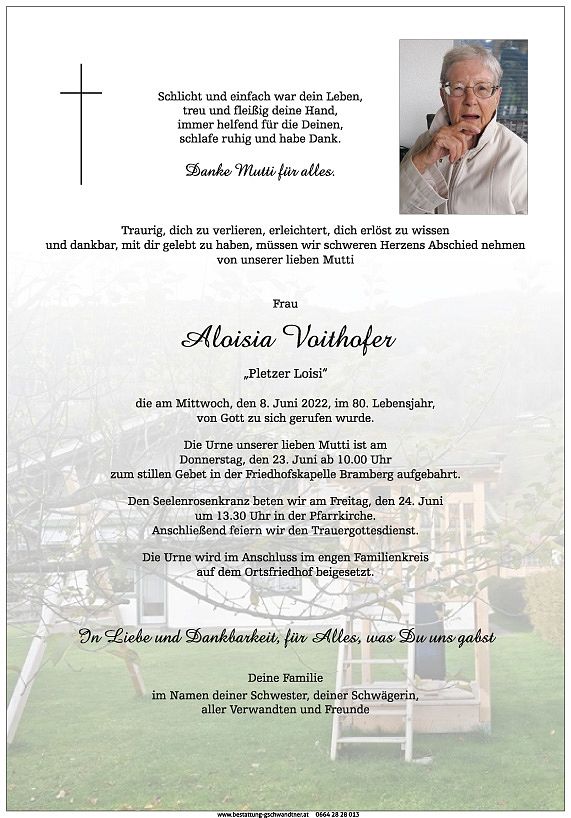 Schlicht und einfach war dein Leben,
treu und fleißig deine Hand,
immer helfend für die Deinen,
schlafe ruhig und habe Dank.

Danke Mutti für alles.

Traurig, dich zu verlieren, erleichtert, dich erlöst zu wissen und dankbar, mit dir gelebt zu haben, müssen wir schweren Herzens Abschied nehmen von unserer lieben Mutti

Frau

Aloisia Voithofer

„Pletzer Loisi"

die am Mittwoch, den 8. Juni 2022, im 80. Lebensjahr, von Gott zu sich gerufen wurde.

Die Urne unserer lieben Mutti ist am Donnerstag, den 23. Juni ab 10.00 Uhr zum stillen Gebet in der Friedhofskapelle Bramberg aufgebahrt.

Den Seelenrosenkranz beten wir am Freitag, den 24. Juni um 13.30 Uhr in der Pfarrkirche. Anschließend feiern wir den Trauergottesdienst.

Die Urne wird im Anschluss im engen Familienkreis auf dem Ortsfriedhof beigesetzt.

In Liebe und Dankbarkeit, für Alles, was Du uns gabst

Deine Familie
im Namen deiner Schwester, deiner Schwägerin,
aller Verwandten und Freunde

www.bestattung-gschwandtner.at 0664 28 28 013